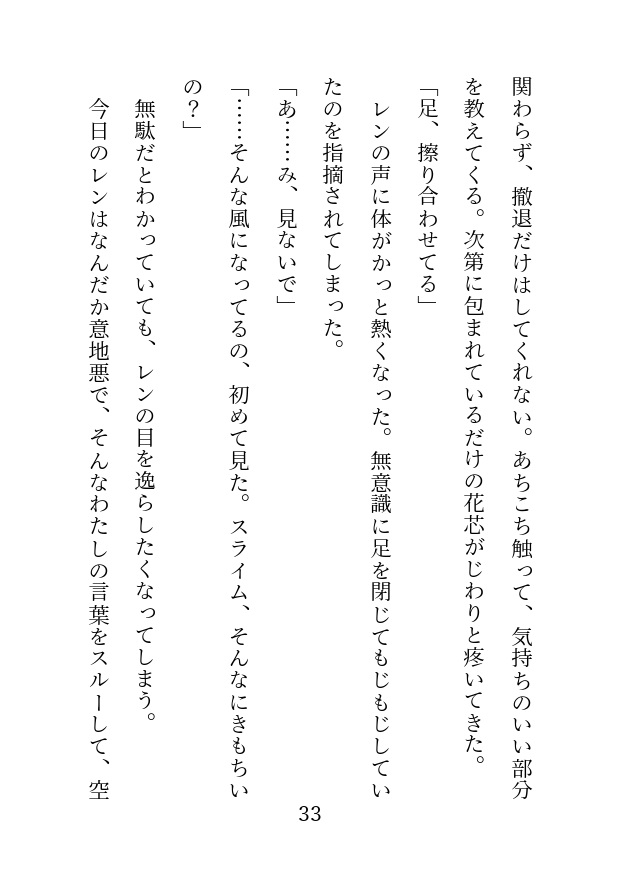 関わらず、撤退だけはしてくれない。あちこち触って、気持ちのいい部分を教えてくる。次第に包まれているだけの花芯がじわりと疼いてきた。

「足、擦り合わせてる」

レンの声に体がかっと熱くなった。無意識に足を閉じてもじもじしていたのを指摘されてしまった。

「あ……み、見ないで」

「……そんな風になってるの、初めて見た。スライム、そんなにきもちいの？」

無駄だとわかっていても、レンの目を逸らしたくなってしまう。

今日のレンはなんだか意地悪で、そんなわたしの言葉をスルーして、空

33